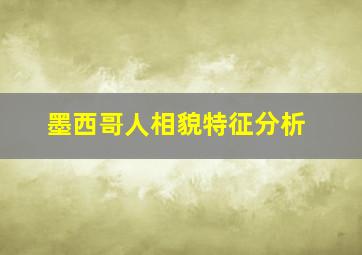 墨西哥人相貌特征分析